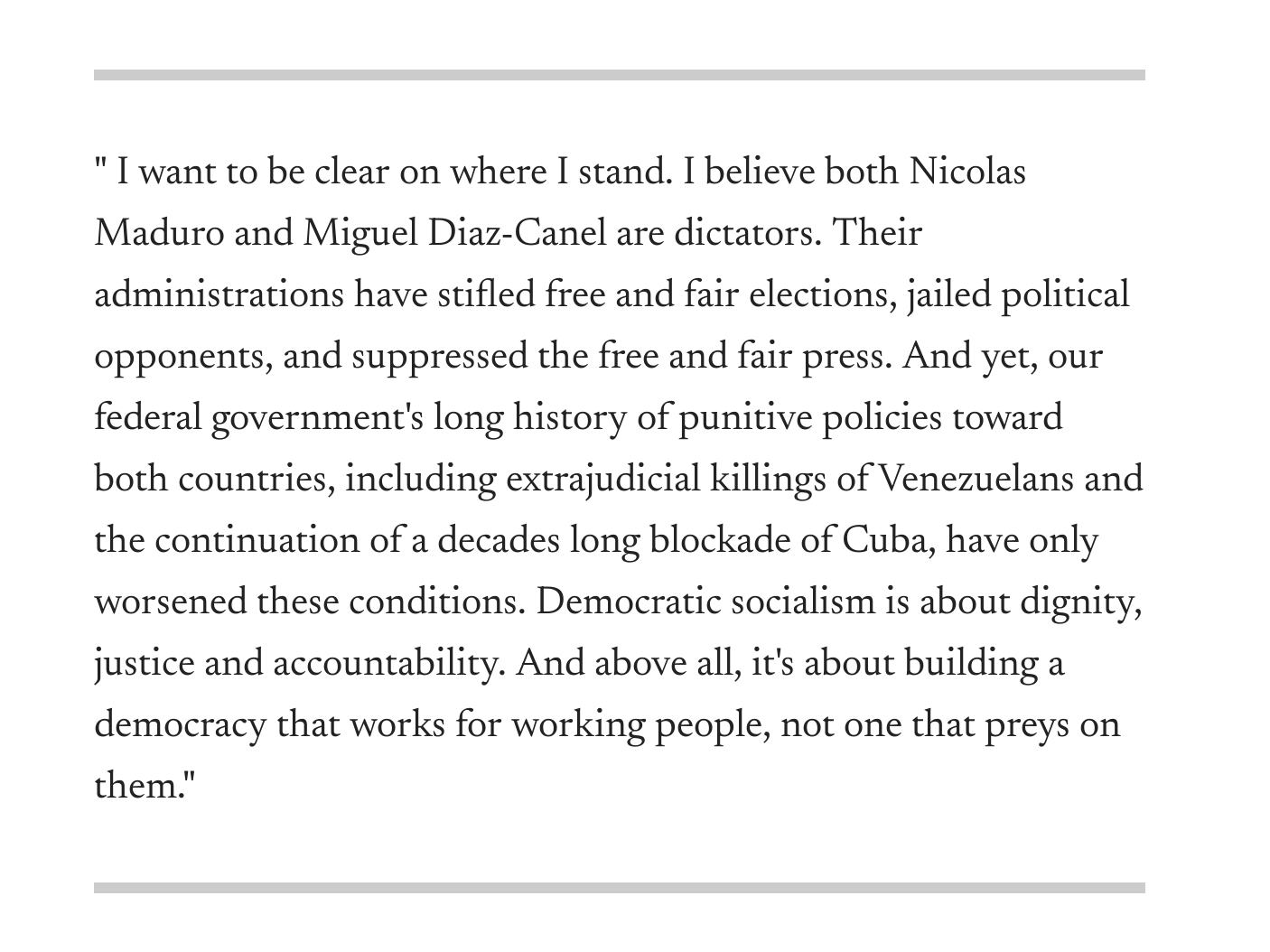 " I want to be clear on where I stand. I believe both Nicolas Maduro and Miguel Diaz-Canel are dictators. Their administrations have stifled free and fair elections, jailed political opponents, and suppressed the free and fair press. And yet, our federal government's long history of punitive policies toward both countries, including extrajudicial killings of Venezuelans and the continuation of a decades long blockade of Cuba, have only worsened these conditions. Democratic socialism is about dignity, justice and accountability. And above all, it's about building a democracy that works for working people, not one that preys on them."